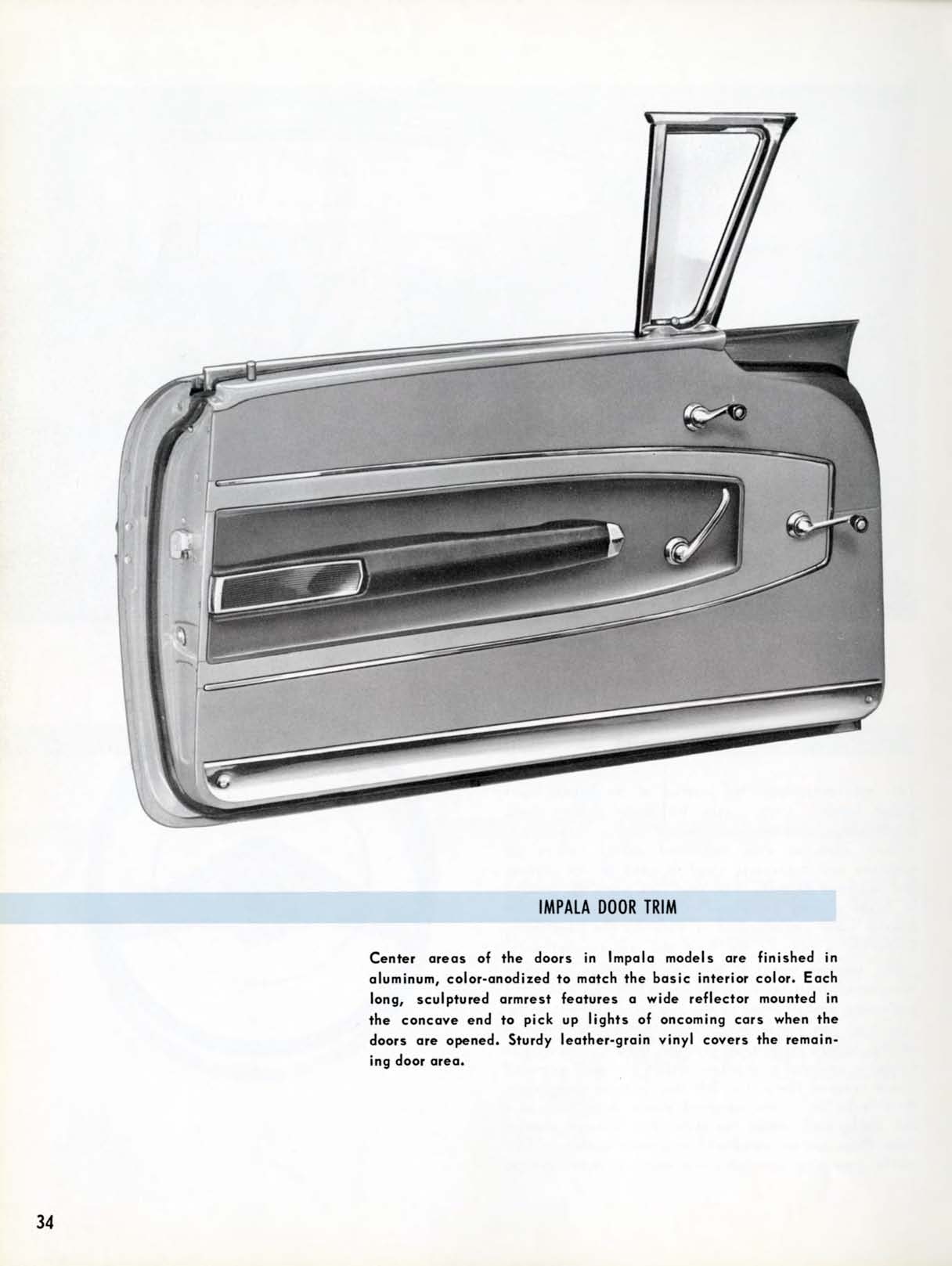 IMPALA DOOR TRIM

Center areas of the doors in Impala models are finished in aluminum, color-anodized to match the basic interior color. Each long, sculptured armrest features a wide reflector mounted in the concave end to pick up lights of oncoming cars when the doors are opened. Sturdy leather-grain vinyl covers the remaining door area.

34